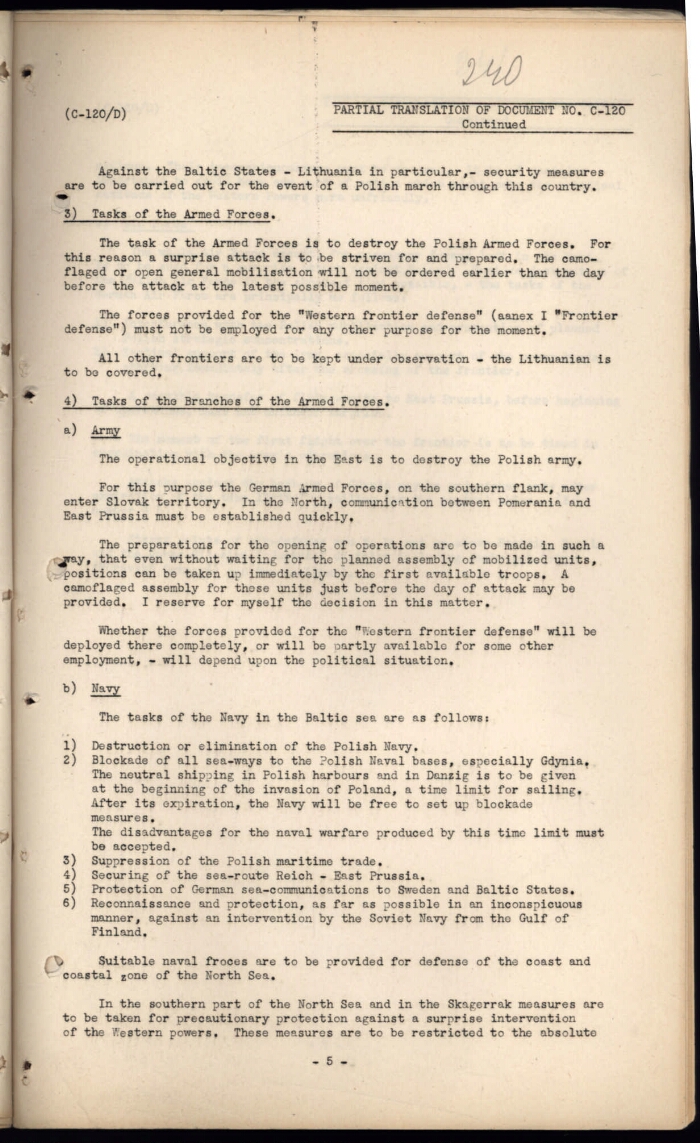 240

(C-120/D)

PARTIAL TRANSLATION OF DOCUMENT NO. C-120
Continued

Against the Baltic States - Lithuania in particular,- security measures are to be carried out for the event of a Polish march through this country.

3) Tasks of the Armed Forces.

The task of the Armed Forces is to destroy the Polish Armed Forces. For this reason a surprise attack is to be striven for and prepared. The camoflaged or open general mobilisation will not be ordered earlier than the day before the attack at the latest possible moment.

The forces provided for the "Western frontier defense" (aanex I "Frontier defense") must not be employed for any other purpose for the moment.

All other frontiers are to be kept under observation - the Lithuanian is to be covered.

4) Tasks of the Branches of the Armed Forces.

a) Army

The operational objective in the East is to destroy the Polish army.

For this purpose the German Armed Forces, on the southern flank, may enter Slovak territory. In the North, communication between Pomerania and East Prussia must be established quickly.

The preparations for the opening of operations are to be made in such a way, that even without waiting for the planned assembly of mobilized units, positions can be taken up immediately by the first available troops. A camoflaged assembly for those units just before the day of attack may be provided. I reserve for myself the decision in this matter.

Whether the forces provided for the "Western frontier defense" will be deployed there completely, or will be partly available for some other employment, - will depend upon the political situation.

b) Navy

The tasks of the Navy in the Baltic sea are as follows:

1) Destruction or elimination of the Polish Navy.
2) Blockade of all sea-ways to the Polish Naval bases, especially Gdynia. The neutral shipping in Polish harbours and in Danzig is to be given at the beginning of the invasion of Poland, a time limit for sailing. After its expiration, the Navy will be free to set up blockade measures.
The disadvantages for the naval warfare produced by this time limit must be accepted.
3) Suppression of the Polish maritime trade.
4) Securing of the sea-route Reich - East Prussia.
5) Protection of German sea-communications to Sweden and Baltic States.
6) Reconnaissance and protection, as far as possible in an inconspicuous manner, against an intervention by the Soviet Navy from the Gulf of Finland.

Suitable naval froces are to be provided for defense of the coast and coastal zone of the North Sea.

In the southern part of the North Sea and in the Skagerrak measures are to be taken for precautionary protection against a surprise intervention of the Western powers. These measures are to be restricted to the absolute

- 5 -